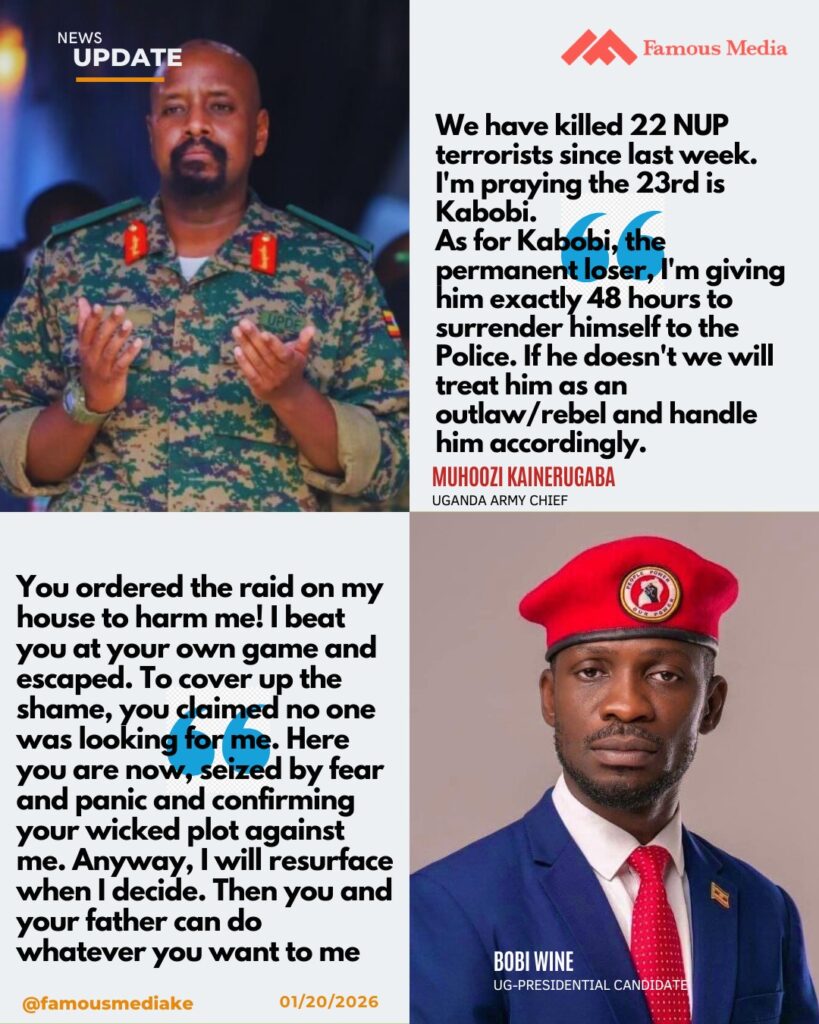 NEWS
UPDATE

Famous Media

We have killed 22 NUP terrorists since last week. I'm praying the 23rd is Kabobi.
As for Kabobi, the permanent loser, I'm giving him exactly 48 hours to surrender himself to the Police. If he doesn't we will treat him as an outlaw/rebel and handle him accordingly.

MUHOOZI KAINERUGABA
UGANDA ARMY CHIEF

You ordered the raid on my house to harm me! I beat you at your own game and escaped. To cover up the shame, you claimed no one was looking for me. Here you are now, seized by fear and panic and confirming your wicked plot against me. Anyway, I will resurface when I decide. Then you and your father can do whatever you want to me

BOBI WINE
UG-PRESIDENTIAL CANDIDATE

@famousmediake
01/20/2026